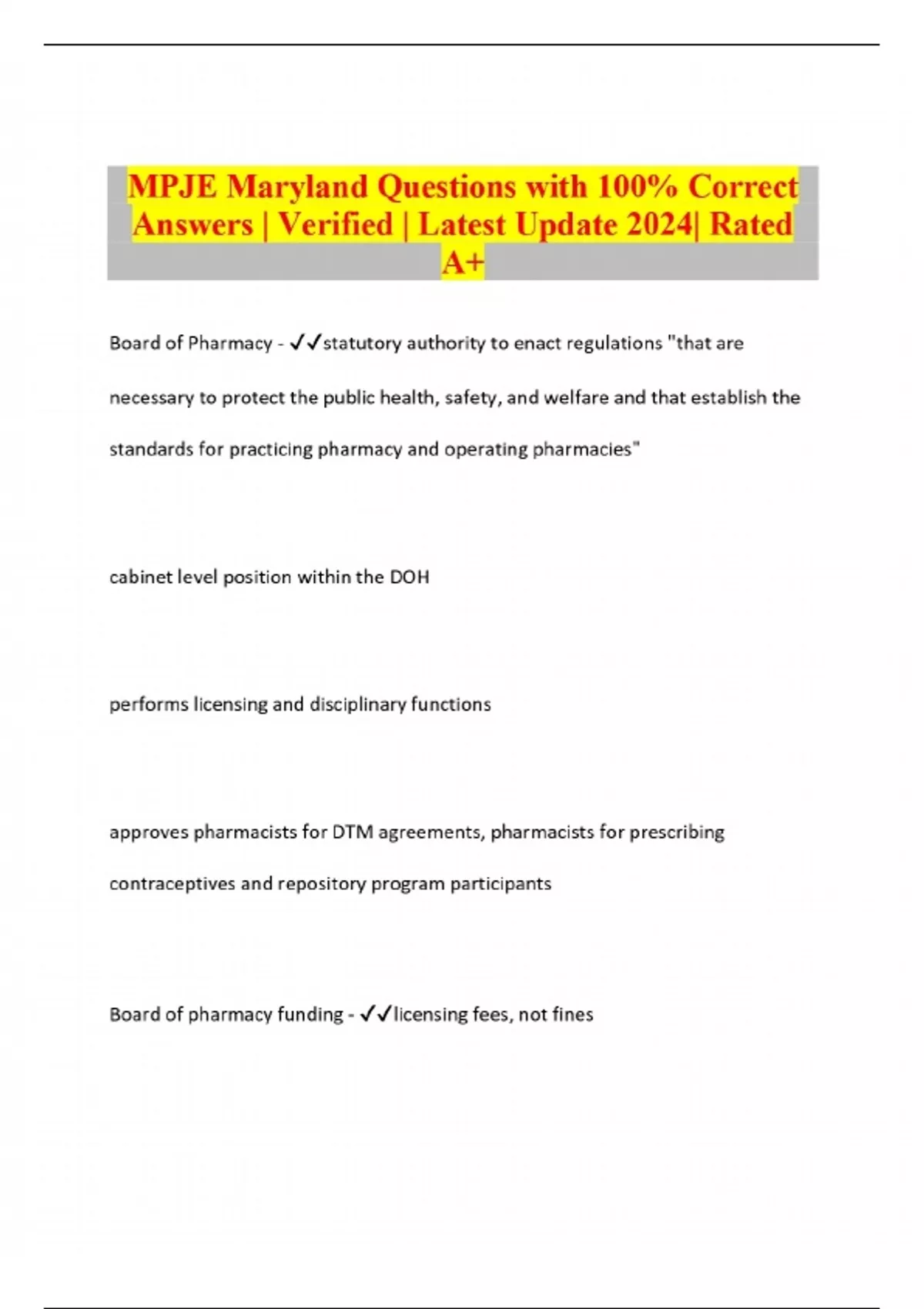 MPJE Maryland Questions with 100% Correct Answers | Verified | Latest Update 2024| Rated A+

Board of Pharmacy - ✓✓statutory authority to enact regulations "that are necessary to protect the public health, safety, and welfare and that establish the standards for practicing pharmacy and operating pharmacies"

cabinet level position within the DOH

performs licensing and disciplinary functions

approves pharmacists for DTM agreements, pharmacists for prescribing contraceptives and repository program participants

Board of pharmacy funding - ✓✓licensing fees, not fines